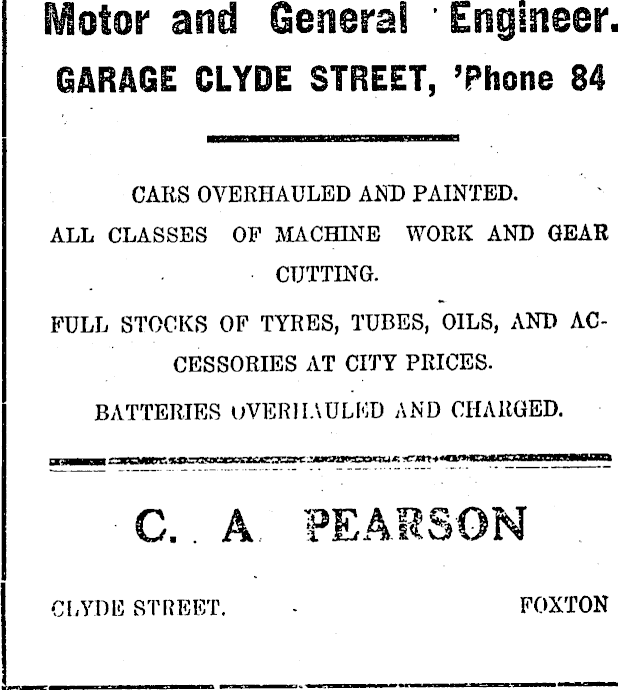 Motor and General Engineer.

GARAGE CLYDE STREET, 'Phone 84

CARS OVERHAULED AND PAINTED.

ALL CLASSES OF MACHINE WORK AND GEAR CUTTING.

FULL STOCKS OF TYRES, TUBES, OILS, AND ACCESSORIES AT CITY PRICES.

BATTERIES OVERHAULED AND CHARGED.

C. A PEARSON

CLYDE STREET. FOXTON